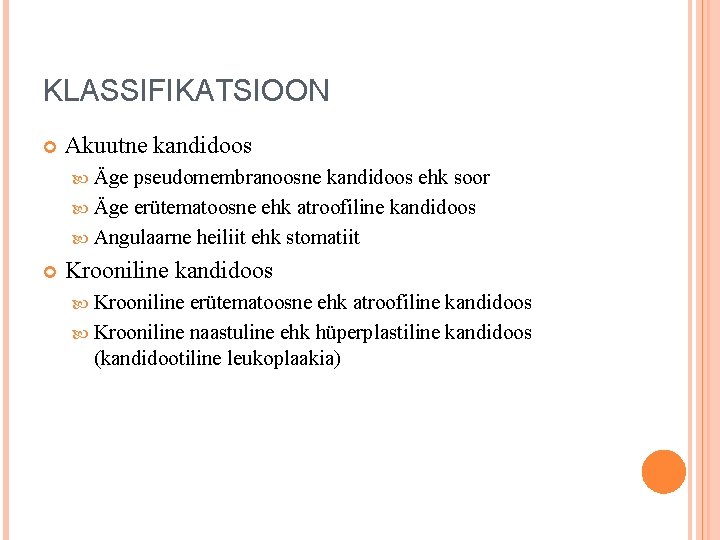 KLASSIFIKATSIOON

Akuutne kandidoos

Äge pseudomembranoosne kandidoos ehk soor

Äge erütematoosne ehk atroofiline kandidoos

Angulaarne heiliit ehk stomatiit

Krooniline kandidoos

Krooniline erütematoosne ehk atroofiline kandidoos

Krooniline naastuline ehk hüperplastiline kandidoos (kandidootiline leukoplaakia)